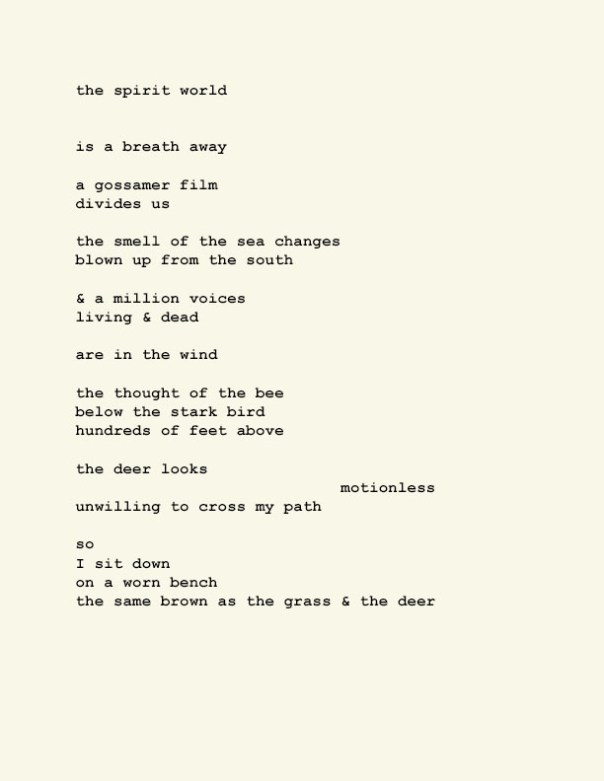 the spirit world

is a breath away

a gossamer film
divides us

the smell of the sea changes
blown up from the south

& a million voices
living & dead

are in the wind

the thought of the bee
below the stark bird
hundreds of feet above

the deer looks
motionless
unwilling to cross my path

so
I sit down
on a worn bench
the same brown as the grass & the deer